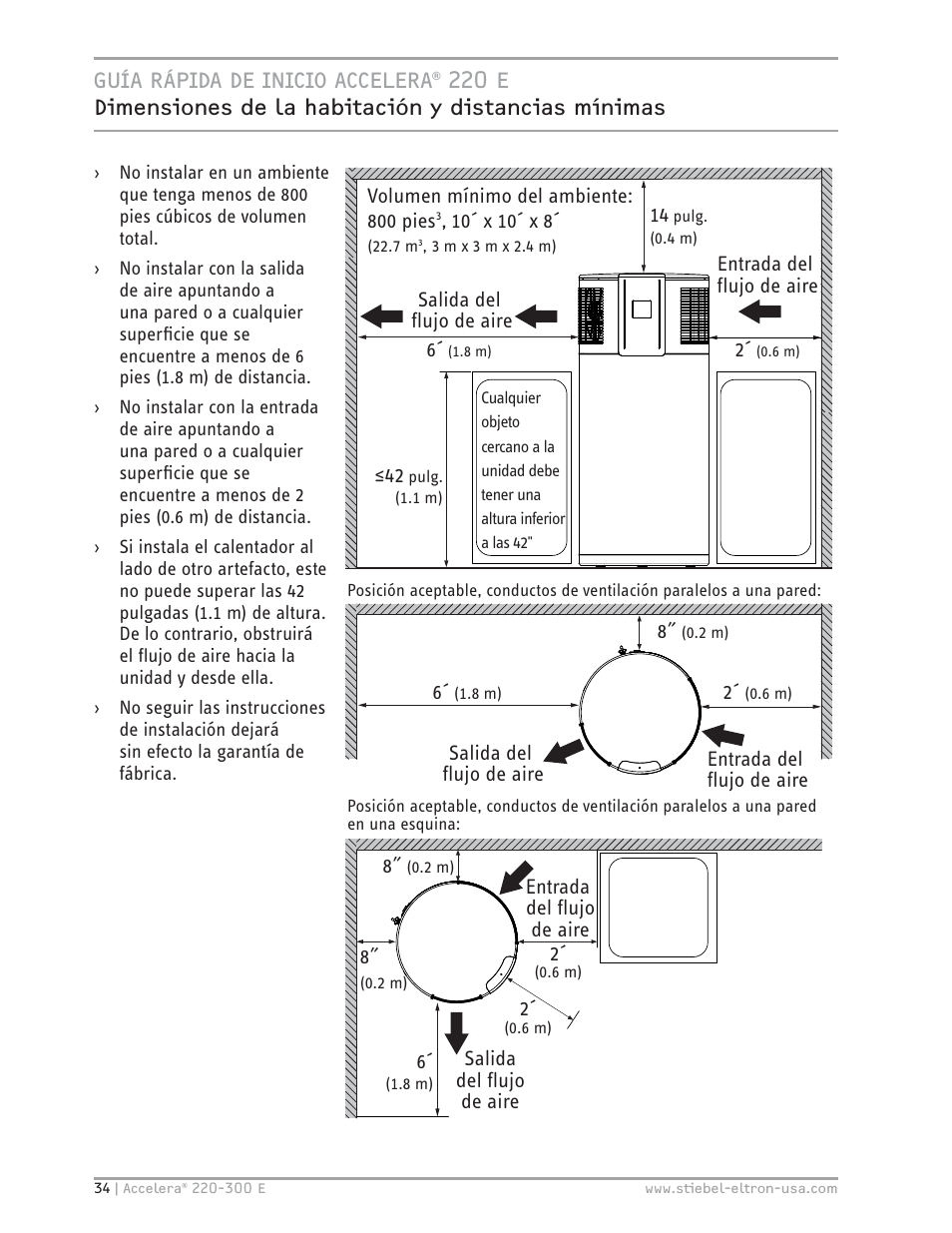 GUÍA RÁPIDA DE INICIO ACCELERA® 220 E
Dimensiones de la habitación y distancias mínimas

› No instalar en un ambiente que tenga menos de 800 pies cúbicos de volumen total.

› No instalar con la salida de aire apuntando a una pared o a cualquier superficie que se encuentre a menos de 6 pies (1.8 m) de distancia.

› No instalar con la entrada de aire apuntando a una pared o a cualquier superficie que se encuentre a menos de 2 pies (0.6 m) de distancia.

› Si instala el calentador al lado de otro artefacto, este no puede superar las 42 pulgadas (1.1 m) de altura. De lo contrario, obstruirá el flujo de aire hacia la unidad y desde ella.

› No seguir las instrucciones de instalación dejará sin efecto la garantía de fábrica.

Volumen mínimo del ambiente: 800 pies$^3$, 10´ x 10´ x 8´ (22.7 m$^3$, 3 m x 3 m x 2.4 m)

14 pulg. (0.4 m)

Entrada del flujo de aire

Salida del flujo de aire

6´ (1.8 m)

2´ (0.6 m)

≤42 pulg. (1.1 m)

Cualquier objeto cercano a la unidad debe tener una altura inferior a las 42"

Posición aceptable, conductos de ventilación paralelos a una pared:

8˝ (0.2 m)

6´ (1.8 m)

2´ (0.6 m)

Salida del flujo de aire

Entrada del flujo de aire

Posición aceptable, conductos de ventilación paralelos a una pared en una esquina:

8˝ (0.2 m)

Entrada del flujo de aire

8˝ (0.2 m)

2´ (0.6 m)

2´ (0.6 m)

6´ (1.8 m)

Salida del flujo de aire

34 | Accelera® 220-300 E www.stiebel-eltron-usa.com